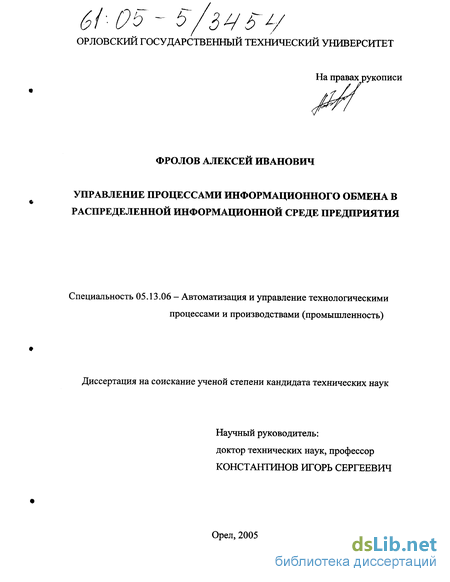 61:05-5/3454

ОРЛОВСКИЙ ГОСУДАРСТВЕННЫЙ ТЕХНИЧЕСКИЙ УНИВЕРСИТЕТ

На правах рукописи

ФРОЛОВ АЛЕКСЕЙ ИВАНОВИЧ

УПРАВЛЕНИЕ ПРОЦЕССАМИ ИНФОРМАЦИОННОГО ОБМЕНА В РАСПРЕДЕЛЕННОЙ ИНФОРМАЦИОННОЙ СРЕДЕ ПРЕДПРИЯТИЯ

Специальность 05.13.06 – Автоматизация и управление технологическими процессами и производствами (промышленность)

Диссертация на соискание ученой степени кандидата технических наук

Научный руководитель:
доктор технических наук, профессор
КОНСТАНТИНОВ ИГОРЬ СЕРГЕЕВИЧ

Орел, 2005

dsLib.net
библиотека диссертаций